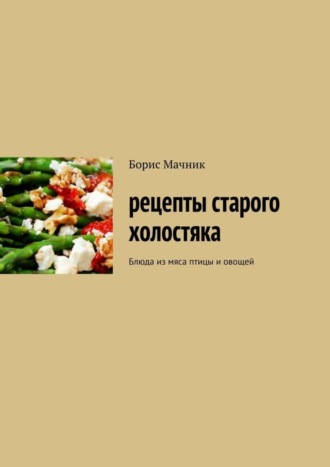 Борис Мачник

рецепты старого холостяка

Блюда из мяса птицы и овощей